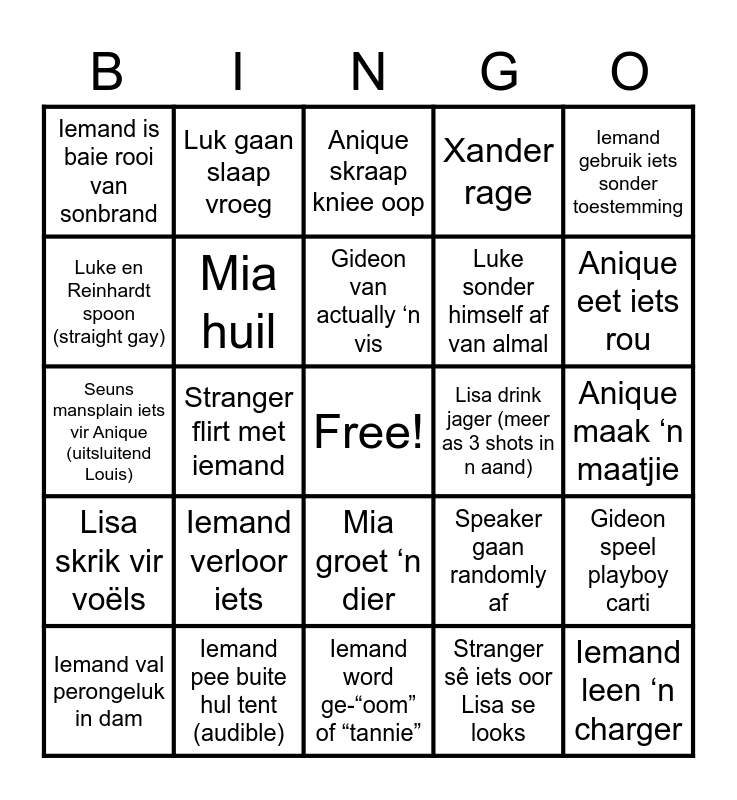 | B | I | N | G | O |
|---|---|---|---|---|
| Iemand is baie rooi van sonbrand | Luk gaan slaap vroeg | Anique skraap kniee oop | Xander rage | Iemand gebruik iets sonder toestemming |
| Luke en Reinhardt spoon (straight gay) | Mia huil | Gideon van actually ‘n vis | Luke sonder himself af van almal | Anique eet iets rou |
| Seuns mansplain iets vir Anique (uitsluitend Louis) | Stranger flirt met iemand | Free! | Lisa drink jager (meer as 3 shots in n aand) | Anique maak ‘n maatjie |
| Lisa skrik vir voëls | Iemand verloor iets | Mia groet ‘n dier | Speaker gaan randomly af | Gideon speel playboy carti |
| Iemand val perongeluk in dam | Iemand pee buite hul tent (audible) | Iemand word ge-“oom” of “tannie” | Stranger sê iets oor Lisa se looks | Iemand leen ‘n charger |